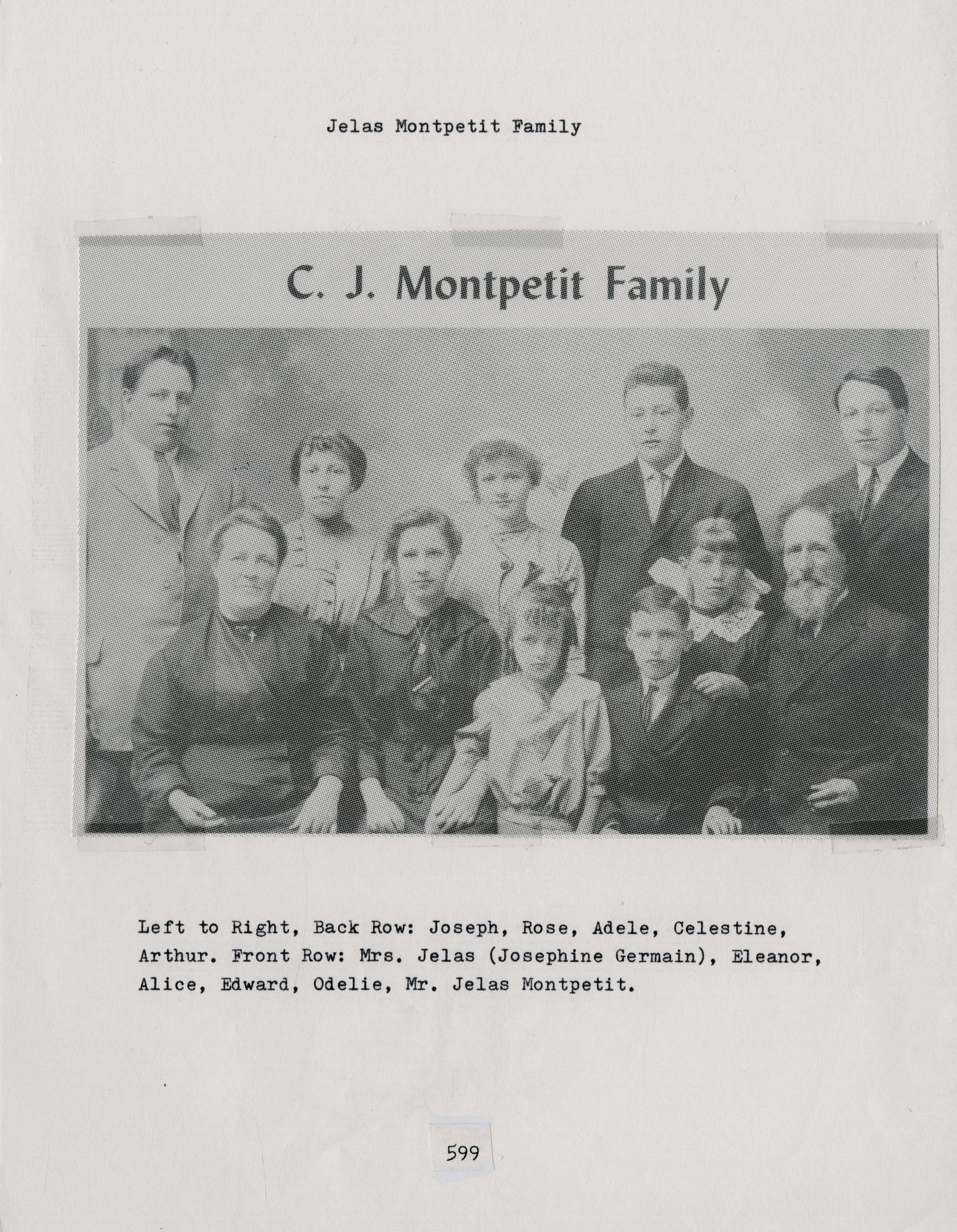 Jelas Montpetit Family

C. J. Montpetit Family

Left to Right, Back Row: Joseph, Rose, Adele, Celestine, Arthur. Front Row: Mrs. Jelas (Josephine Germain), Eleanor, Alice, Edward, Odelie, Mr. Jelas Montpetit.

599